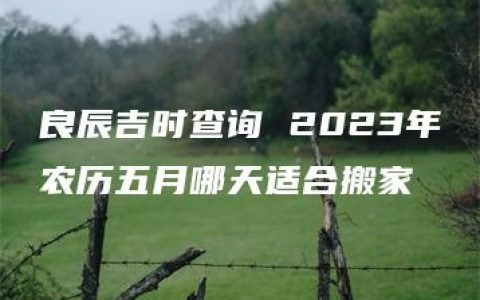 良辰吉时查询 2023年农历五月哪天适合搬家